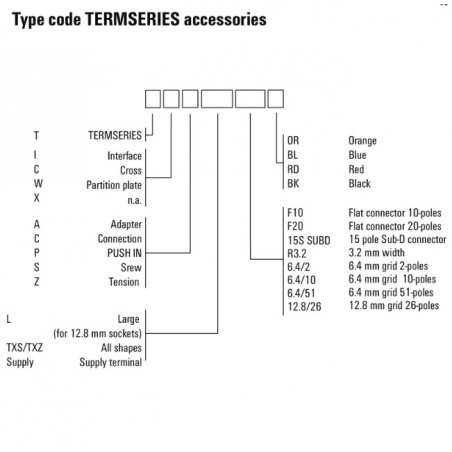 Type code TERMSERIES accessories

T TERMSERIES

I Interface
C Cross
W Partition plate
X n.a.

A Adapter
C Connection
P PUSH IN
S Srew
Z Tension

L Large
(for 12.8 mm sockets)
TXS/TXZ All shapes
Supply Supply terminal

OR Orange
BL Blue
RD Red
BK Black

F10 Flat connector 10-poles
F20 Flat connector 20-poles
15S SUBD 15 pole Sub-D connector
R3.2 3.2 mm width
6.4/2 6.4 mm grid 2-poles
6.4/10 6.4 mm grid 10-poles
6.4/51 6.4 mm grid 51-poles
12.8/26 12.8 mm grid 26-poles